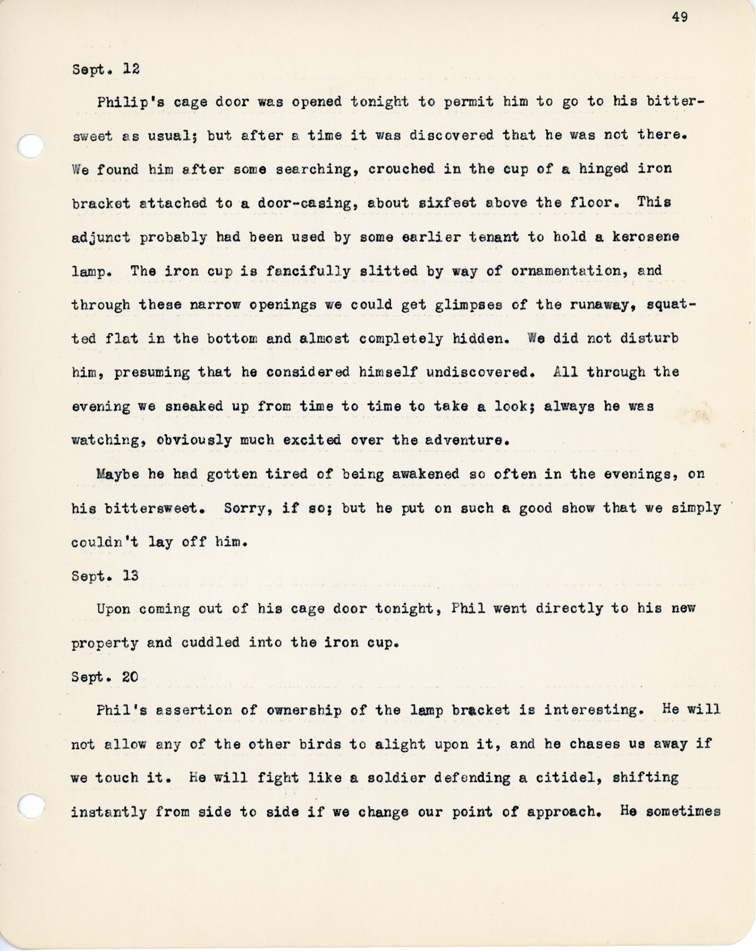 49

Sept. 12

Philip's cage door was opened tonight to permit him to go to his bittersweet as usual; but after a time it was discovered that he was not there. We found him after some searching, crouched in the cup of a hinged iron bracket attached to a door-casing, about sixfeet above the floor. This adjunct probably had been used by some earlier tenant to hold a kerosene lamp. The iron cup is fancifully slitted by way of ornamentation, and through these narrow openings we could get glimpses of the runaway, squatted flat in the bottom and almost completely hidden. We did not disturb him, presuming that he considered himself undiscovered. All through the evening we sneaked up from time to time to take a look; always he was watching, obviously much excited over the adventure.

Maybe he had gotten tired of being awakened so often in the evenings, on his bittersweet. Sorry, if so; but he put on such a good show that we simply couldn't lay off him.

Sept. 13

Upon coming out of his cage door tonight, Phil went directly to his new property and cuddled into the iron cup.

Sept. 20

Phil's assertion of ownership of the lamp bracket is interesting. He will not allow any of the other birds to alight upon it, and he chases us away if we touch it. He will fight like a soldier defending a citidel, shifting instantly from side to side if we change our point of approach. He sometimes